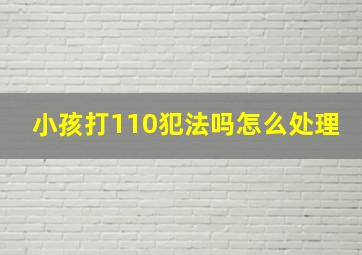 小孩打110犯法吗怎么处理